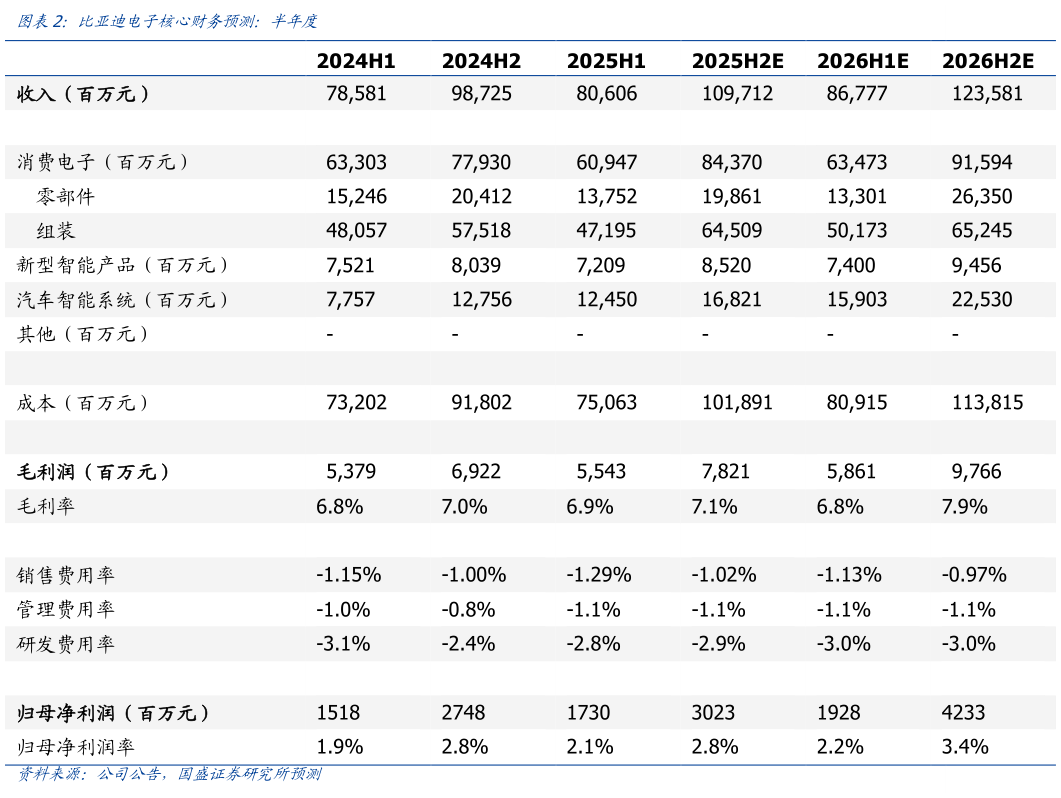 图表 2：比亚迪电子核心财务预测：半年度

| | 2024H1 | 2024H2 | 2025H1 | 2025H2E | 2026H1E | 2026H2E |
|---|---|---|---|---|---|---|
| 收入（百万元） | 78,581 | 98,725 | 80,606 | 109,712 | 86,777 | 123,581 |
| | | | | | | |
| 消费电子（百万元） | 63,303 | 77,930 | 60,947 | 84,370 | 63,473 | 91,594 |
| 零部件 | 15,246 | 20,412 | 13,752 | 19,861 | 13,301 | 26,350 |
| 组装 | 48,057 | 57,518 | 47,195 | 64,509 | 50,173 | 65,245 |
| 新型智能产品（百万元） | 7,521 | 8,039 | 7,209 | 8,520 | 7,400 | 9,456 |
| 汽车智能系统（百万元） | 7,757 | 12,756 | 12,450 | 16,821 | 15,903 | 22,530 |
| 其他（百万元） | - | - | - | - | - | - |
| | | | | | | |
| 成本（百万元） | 73,202 | 91,802 | 75,063 | 101,891 | 80,915 | 113,815 |
| | | | | | | |
| 毛利润（百万元） | 5,379 | 6,922 | 5,543 | 7,821 | 5,861 | 9,766 |
| 毛利率 | 6.8% | 7.0% | 6.9% | 7.1% | 6.8% | 7.9% |
| | | | | | | |
| 销售费用率 | -1.15% | -1.00% | -1.29% | -1.02% | -1.13% | -0.97% |
| 管理费用率 | -1.0% | -0.8% | -1.1% | -1.1% | -1.1% | -1.1% |
| 研发费用率 | -3.1% | -2.4% | -2.8% | -2.9% | -3.0% | -3.0% |
| | | | | | | |
| 归母净利润（百万元） | 1518 | 2748 | 1730 | 3023 | 1928 | 4233 |
| 归母净利润率 | 1.9% | 2.8% | 2.1% | 2.8% | 2.2% | 3.4% |

资料来源：公司公告，国盛证券研究所预测